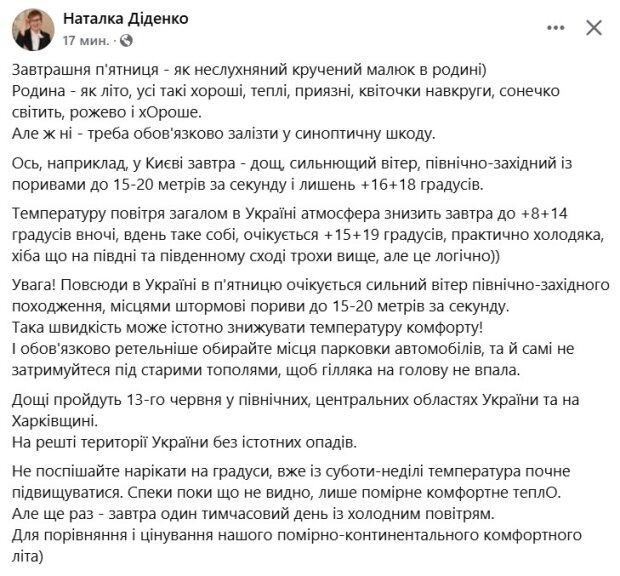 Наталка Діденко
17 мин. ·

Завтрашня п'ятниця - як неслухняний кручений малюк в родині)
Родина - як літо, усі такі хороші, теплі, приязні, квіточки навкруги, сонечко світить, рожево і хОроше.
Але ж ні - треба обов'язково залізти у синоптичну шкоду.

Ось, наприклад, у Києві завтра - дощ, сильнющий вітер, північно-західний із поривами до 15-20 метрів за секунду і лишень +16+18 градусів.

Температуру повітря загалом в Україні атмосфера знизить завтра до +8+14 градусів вночі, вдень таке собі, очікується +15+19 градусів, практично холодяка, хіба що на півдні та південному сході трохи вище, але це логічно))

Увага! Повсюди в Україні в п'ятницю очікується сильний вітер північно-західного походження, місцями штормові пориви до 15-20 метрів за секунду.
Така швидкість може істотно знижувати температуру комфорту!
І обов'язково ретельніше обирайте місця парковки автомобілів, та й самі не затримуйтеся під старими тополями, щоб гілляка на голову не впала.

Дощі пройдуть 13-го червня у північних, центральних областях України та на Харківщині.
На решті території України без істотних опадів.

Не поспішайте нарікати на градуси, вже із суботи-неділі температура почне підвищуватися. Спеки поки що не видно, лише помірне комфортне теплО.
Але ще раз - завтра один тимчасовий день із холодним повітрям.
Для порівняння і цінування нашого помірно-континентального комфортного літа)